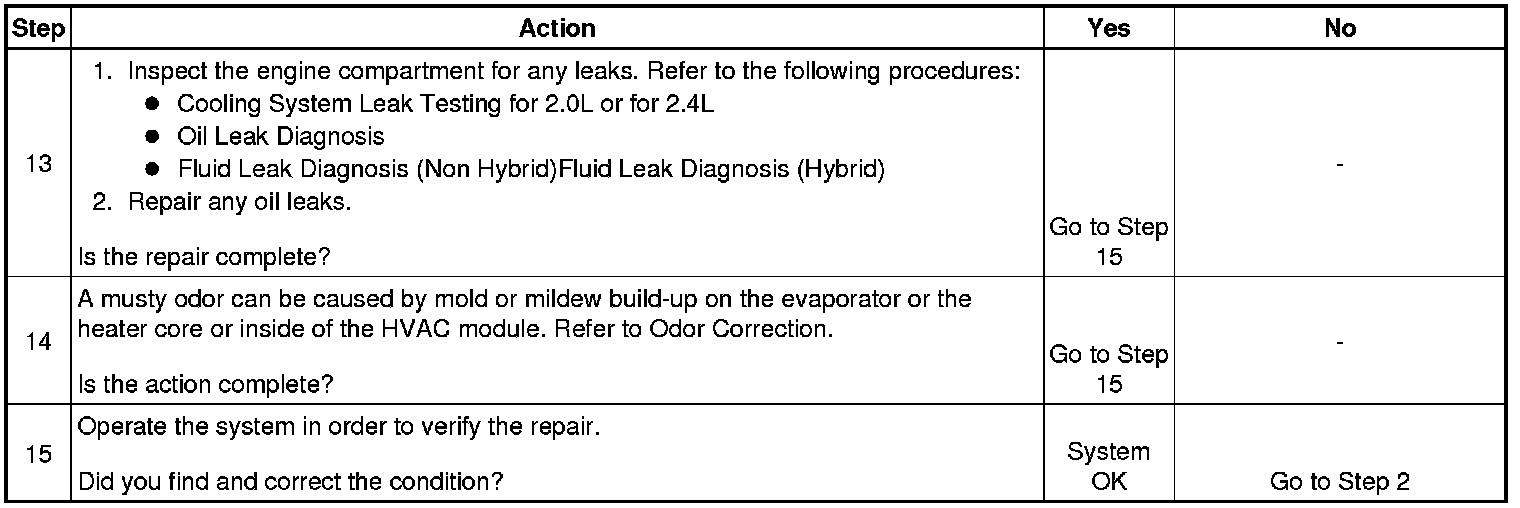 | Step | Action | Yes | No |
|---|---|---|---|
| 13 | 1. Inspect the engine compartment for any leaks. Refer to the following procedures: • Cooling System Leak Testing for 2.0L or for 2.4L • Oil Leak Diagnosis • Fluid Leak Diagnosis (Non Hybrid)Fluid Leak Diagnosis (Hybrid) 2. Repair any oil leaks. Is the repair complete? | Go to Step 15 | - |
| 14 | A musty odor can be caused by mold or mildew build-up on the evaporator or the heater core or inside of the HVAC module. Refer to Odor Correction. Is the action complete? | Go to Step 15 | - |
| 15 | Operate the system in order to verify the repair. Did you find and correct the condition? | System OK | Go to Step 2 |